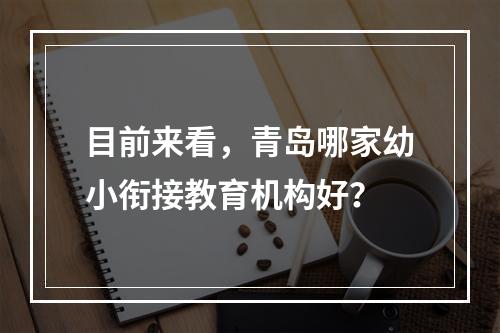 目前来看，青岛哪家幼小衔接教育机构好？